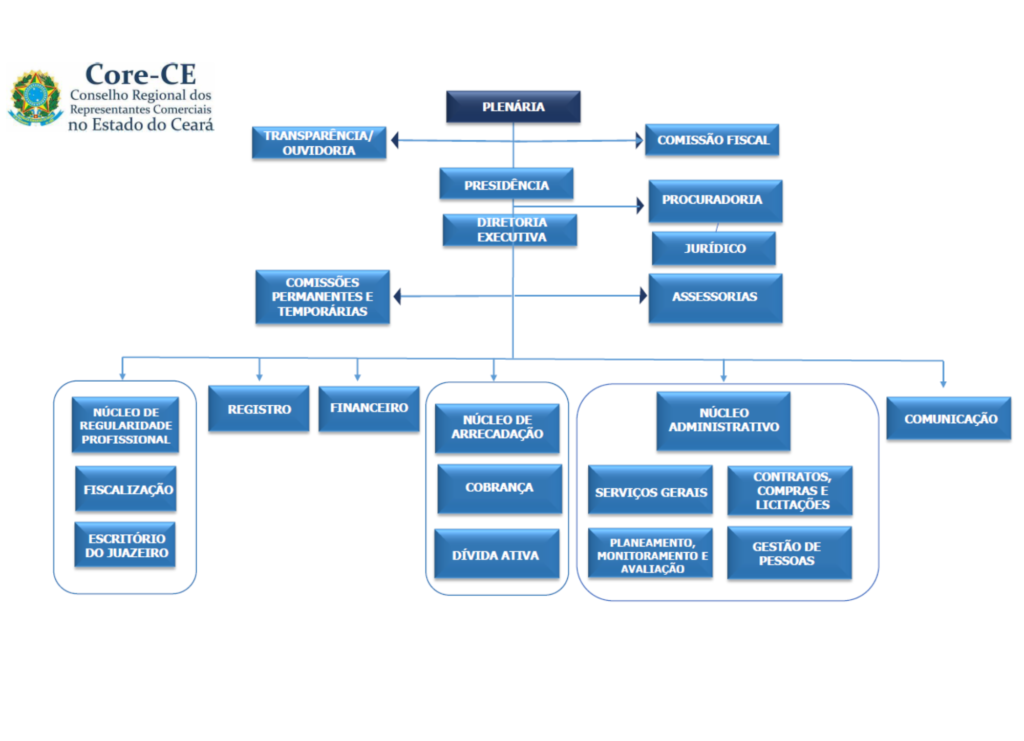 Core-CE
Conselho Regional dos Representantes Comerciais no Estado do Ceará

PLENÁRIA

TRANSPARÊNCIA/ OUVIDORIA

COMISSÃO FISCAL

PRESIDÊNCIA

PROCURADORIA

DIRETORIA EXECUTIVA

JURÍDICO

COMISSÕES PERMANENTES E TEMPORÁRIAS

ASSESSORIAS

NÚCLEO DE REGULARIDADE PROFISSIONAL

FISCALIZAÇÃO

ESCRITÓRIO DO JUAZEIRO

REGISTRO

FINANCEIRO

NÚCLEO DE ARRECADAÇÃO

COBRANÇA

DÍVIDA ATIVA

NÚCLEO ADMINISTRATIVO

SERVIÇOS GERAIS

CONTRATOS, COMPRAS E LICITAÇÕES

PLANEAMENTO, MONITORAMENTO E AVALIAÇÃO

GESTÃO DE PESSOAS

COMUNICAÇÃO